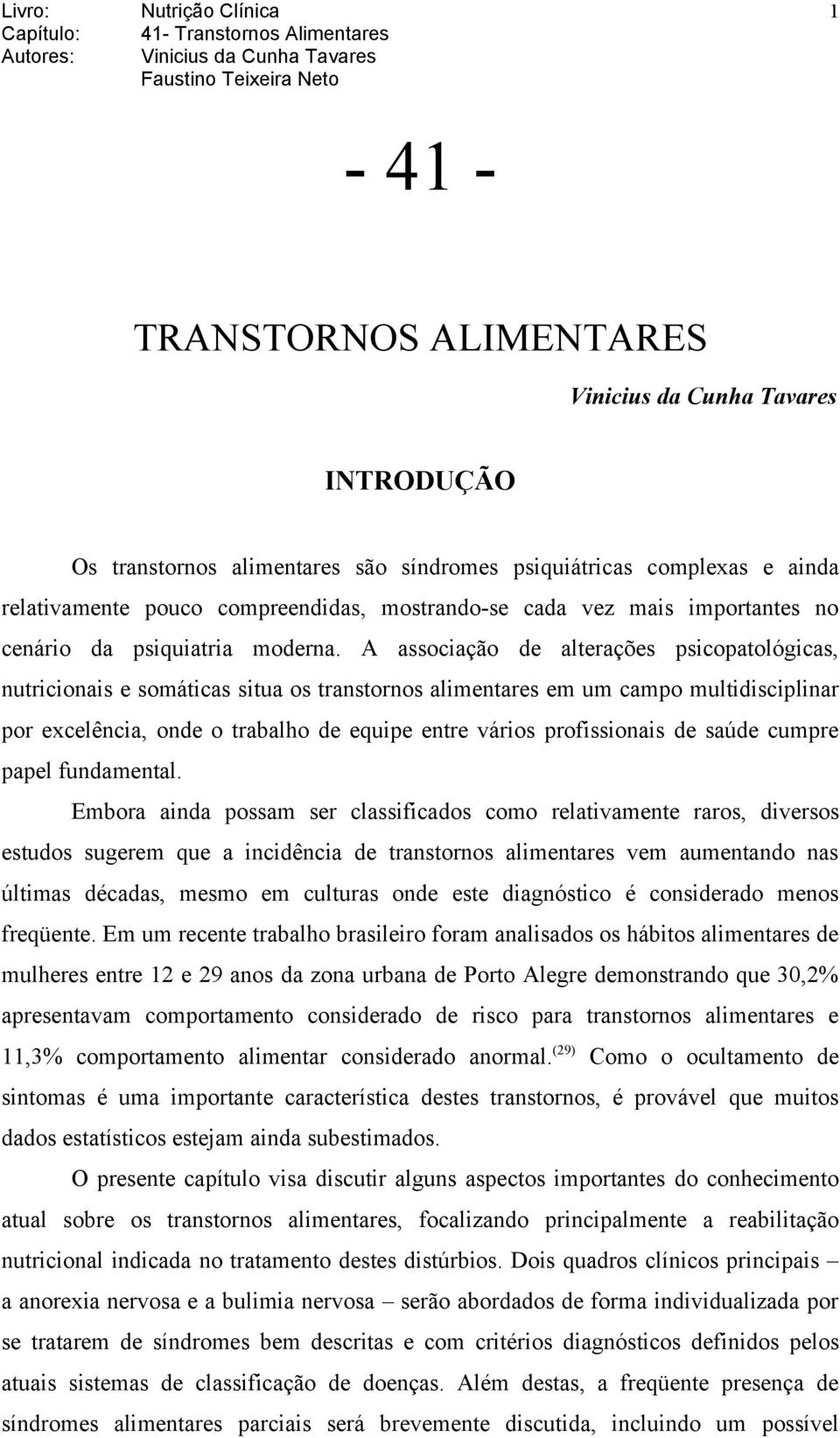 Livro: Nutrição Clínica 1
Capítulo: 41- Transtornos Alimentares
Autores: Vinicius da Cunha Tavares
Faustino Teixeira Neto

- 41 -

TRANSTORNOS ALIMENTARES

Vinicius da Cunha Tavares

INTRODUÇÃO

Os transtornos alimentares são síndromes psiquiátricas complexas e ainda relativamente pouco compreendidas, mostrando-se cada vez mais importantes no cenário da psiquiatria moderna. A associação de alterações psicopatológicas, nutricionais e somáticas situa os transtornos alimentares em um campo multidisciplinar por excelência, onde o trabalho de equipe entre vários profissionais de saúde cumpre papel fundamental.

Embora ainda possam ser classificados como relativamente raros, diversos estudos sugerem que a incidência de transtornos alimentares vem aumentando nas últimas décadas, mesmo em culturas onde este diagnóstico é considerado menos freqüente. Em um recente trabalho brasileiro foram analisados os hábitos alimentares de mulheres entre 12 e 29 anos da zona urbana de Porto Alegre demonstrando que 30,2% apresentavam comportamento considerado de risco para transtornos alimentares e 11,3% comportamento alimentar considerado anormal.$^{(29)}$ Como o ocultamento de sintomas é uma importante característica destes transtornos, é provável que muitos dados estatísticos estejam ainda subestimados.

O presente capítulo visa discutir alguns aspectos importantes do conhecimento atual sobre os transtornos alimentares, focalizando principalmente a reabilitação nutricional indicada no tratamento destes distúrbios. Dois quadros clínicos principais – a anorexia nervosa e a bulimia nervosa – serão abordados de forma individualizada por se tratarem de síndromes bem descritas e com critérios diagnósticos definidos pelos atuais sistemas de classificação de doenças. Além destas, a freqüente presença de síndromes alimentares parciais será brevemente discutida, incluindo um possível